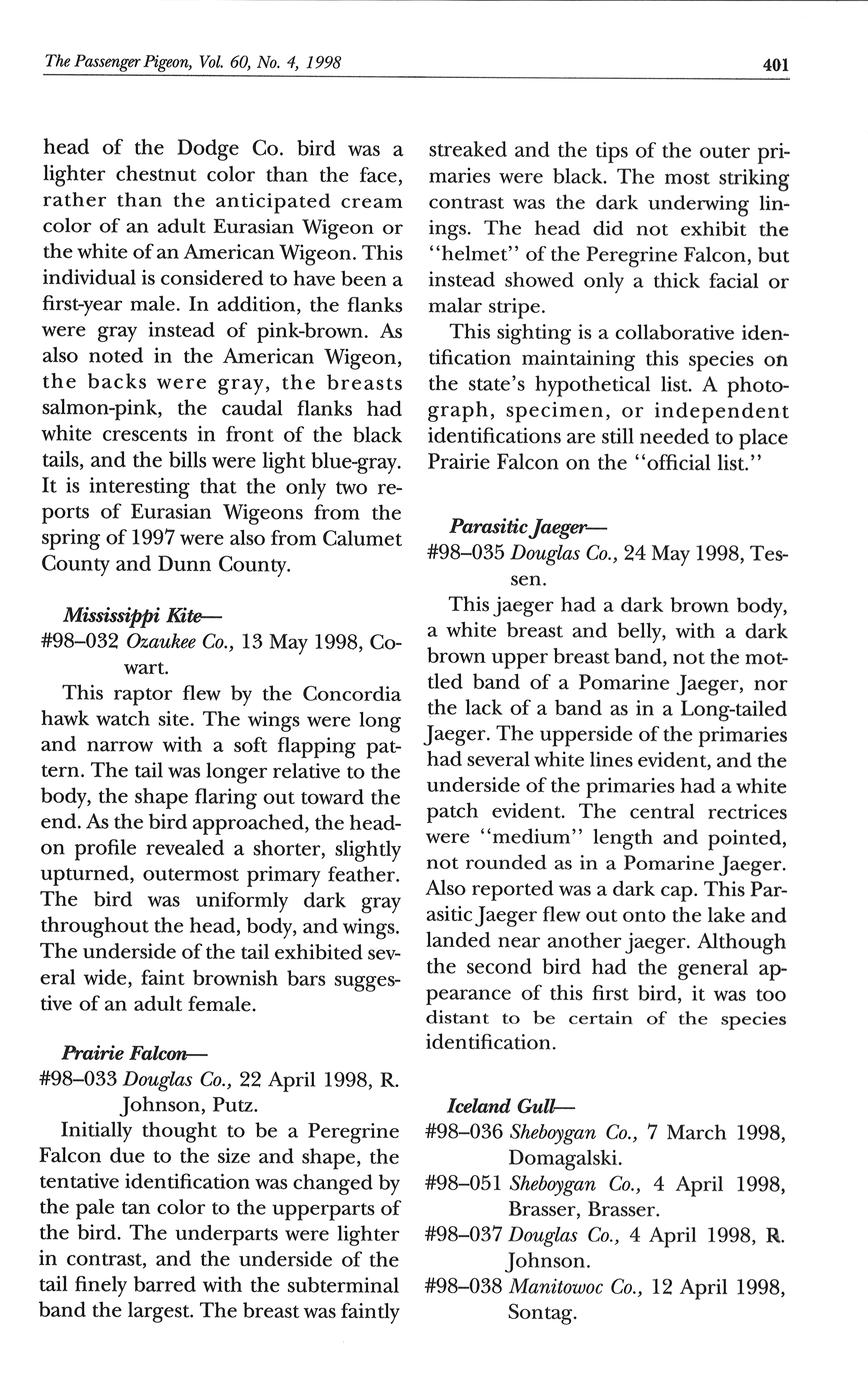 The Passenger Pigeon, Vol. 60, No. 4, 1998

401

head of the Dodge Co. bird was a lighter chestnut color than the face, rather than the anticipated cream color of an adult Eurasian Wigeon or the white of an American Wigeon. This individual is considered to have been a first-year male. In addition, the flanks were gray instead of pink-brown. As also noted in the American Wigeon, the backs were gray, the breasts salmon-pink, the caudal flanks had white crescents in front of the black tails, and the bills were light blue-gray. It is interesting that the only two reports of Eurasian Wigeons from the spring of 1997 were also from Calumet County and Dunn County.

Mississippi Kite—
#98–032 Ozaukee Co., 13 May 1998, Cowart.

This raptor flew by the Concordia hawk watch site. The wings were long and narrow with a soft flapping pattern. The tail was longer relative to the body, the shape flaring out toward the end. As the bird approached, the head-on profile revealed a shorter, slightly upturned, outermost primary feather. The bird was uniformly dark gray throughout the head, body, and wings. The underside of the tail exhibited several wide, faint brownish bars suggestive of an adult female.

Prairie Falcon—
#98–033 Douglas Co., 22 April 1998, R. Johnson, Putz.

Initially thought to be a Peregrine Falcon due to the size and shape, the tentative identification was changed by the pale tan color to the upperparts of the bird. The underparts were lighter in contrast, and the underside of the tail finely barred with the subterminal band the largest. The breast was faintly streaked and the tips of the outer primaries were black. The most striking contrast was the dark underwing linings. The head did not exhibit the "helmet" of the Peregrine Falcon, but instead showed only a thick facial or malar stripe.

This sighting is a collaborative identification maintaining this species on the state's hypothetical list. A photograph, specimen, or independent identifications are still needed to place Prairie Falcon on the "official list."

Parasitic Jaeger—
#98–035 Douglas Co., 24 May 1998, Tessen.

This jaeger had a dark brown body, a white breast and belly, with a dark brown upper breast band, not the mottled band of a Pomarine Jaeger, nor the lack of a band as in a Long-tailed Jaeger. The upperside of the primaries had several white lines evident, and the underside of the primaries had a white patch evident. The central rectrices were "medium" length and pointed, not rounded as in a Pomarine Jaeger. Also reported was a dark cap. This Parasitic Jaeger flew out onto the lake and landed near another jaeger. Although the second bird had the general appearance of this first bird, it was too distant to be certain of the species identification.

Iceland Gull—
#98–036 Sheboygan Co., 7 March 1998, Domagalski.
#98–051 Sheboygan Co., 4 April 1998, Brasser, Brasser.
#98–037 Douglas Co., 4 April 1998, R. Johnson.
#98–038 Manitowoc Co., 12 April 1998, Sontag.